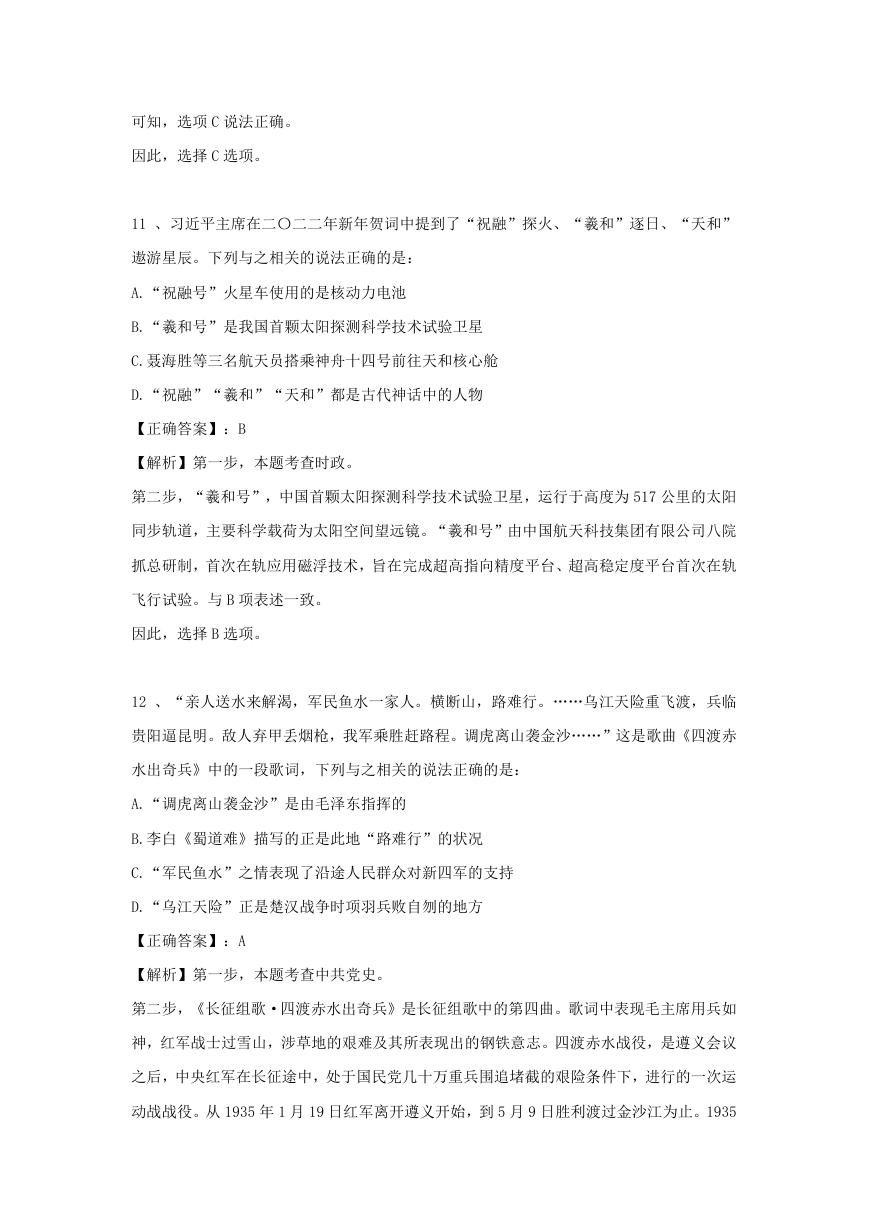 可知，选项 C 说法正确。
因此，选择 C 选项。

11 、习近平主席在二〇二二年新年贺词中提到了“祝融”探火、“羲和”逐日、“天和”遨游星辰。下列与之相关的说法正确的是：
A.“祝融号”火星车使用的是核动力电池
B.“羲和号”是我国首颗太阳探测科学技术试验卫星
C.聂海胜等三名航天员搭乘神舟十四号前往天和核心舱
D.“祝融”“羲和”“天和”都是古代神话中的人物
【正确答案】：B
【解析】第一步，本题考查时政。
第二步，“羲和号”，中国首颗太阳探测科学技术试验卫星，运行于高度为 517 公里的太阳同步轨道，主要科学载荷为太阳空间望远镜。“羲和号”由中国航天科技集团有限公司八院抓总研制，首次在轨应用磁浮技术，旨在完成超高指向精度平台、超高稳定度平台首次在轨飞行试验。与 B 项表述一致。
因此，选择 B 选项。

12 、“亲人送水来解渴，军民鱼水一家人。横断山，路难行。……乌江天险重飞渡，兵临贵阳逼昆明。敌人弃甲丢烟枪，我军乘胜赶路程。调虎离山袭金沙……”这是歌曲《四渡赤水出奇兵》中的一段歌词，下列与之相关的说法正确的是：
A.“调虎离山袭金沙”是由毛泽东指挥的
B.李白《蜀道难》描写的正是此地“路难行”的状况
C.“军民鱼水”之情表现了沿途人民群众对新四军的支持
D.“乌江天险”正是楚汉战争时项羽兵败自刎的地方
【正确答案】：A
【解析】第一步，本题考查中共党史。
第二步，《长征组歌·四渡赤水出奇兵》是长征组歌中的第四曲。歌词中表现毛主席用兵如神，红军战士过雪山，涉草地的艰难及其所表现出的钢铁意志。四渡赤水战役，是遵义会议之后，中央红军在长征途中，处于国民党几十万重兵围追堵截的艰险条件下，进行的一次运动战战役。从 1935 年 1 月 19 日红军离开遵义开始，到 5 月 9 日胜利渡过金沙江为止。1935